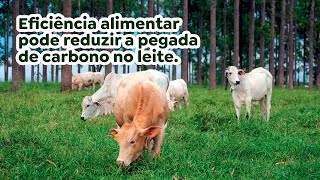 Eficiência alimentar pode reduzir a pegada de carbono no leite.